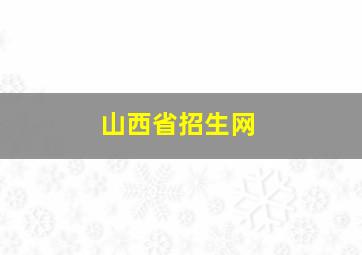 山西省招生网